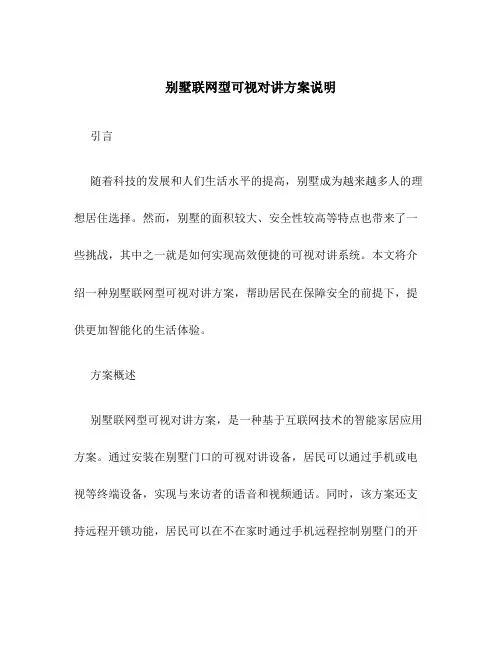 别墅联网型可视对讲方案说明

引言

随着科技的发展和人们生活水平的提高，别墅成为越来越多人的理想居住选择。然而，别墅的面积较大、安全性较高等特点也带来了一些挑战，其中之一就是如何实现高效便捷的可视对讲系统。本文将介绍一种别墅联网型可视对讲方案，帮助居民在保障安全的前提下，提供更加智能化的生活体验。

方案概述

别墅联网型可视对讲方案，是一种基于互联网技术的智能家居应用方案。通过安装在别墅门口的可视对讲设备，居民可以通过手机或电视等终端设备，实现与来访者的语音和视频通话。同时，该方案还支持远程开锁功能，居民可以在不在家时通过手机远程控制别墅门的开